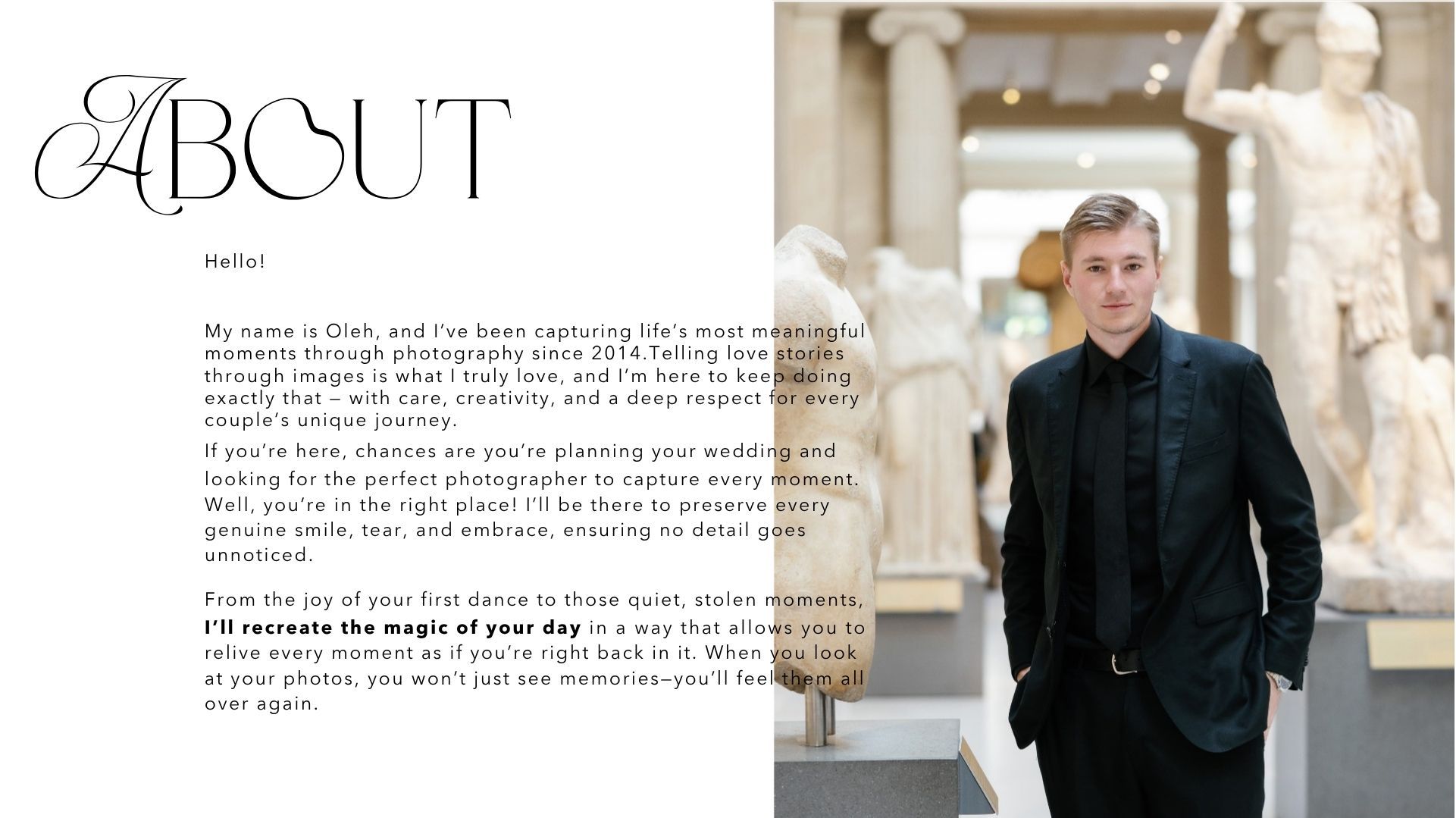 ABOUT

Hello!

My name is Oleh, and I've been capturing life's most meaningful moments through photography since 2014.Telling love stories through images is what I truly love, and I'm here to keep doing exactly that – with care, creativity, and a deep respect for every couple's unique journey.

If you're here, chances are you're planning your wedding and looking for the perfect photographer to capture every moment. Well, you're in the right place! I'll be there to preserve every genuine smile, tear, and embrace, ensuring no detail goes unnoticed.

From the joy of your first dance to those quiet, stolen moments, I'll recreate the magic of your day in a way that allows you to relive every moment as if you're right back in it. When you look at your photos, you won't just see memories—you'll feel them all over again.